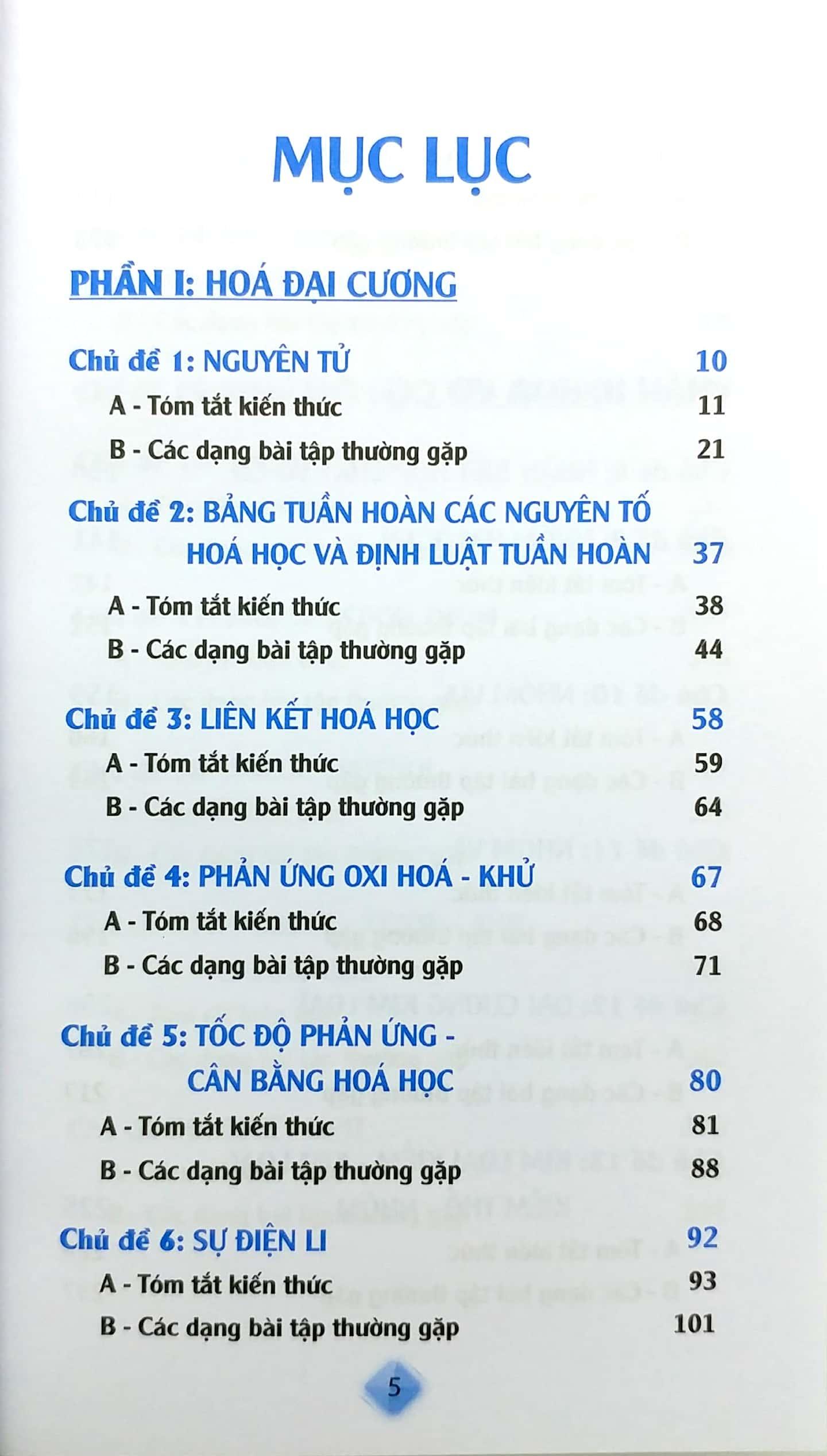 MỤC LỤC

PHẦN I: HOÁ ĐẠI CƯƠNG

Chủ đề 1: NGUYÊN TỬ 10
A - Tóm tắt kiến thức 11
B - Các dạng bài tập thường gặp 21

Chủ đề 2: BẢNG TUẦN HOÀN CÁC NGUYÊN TỐ HOÁ HỌC VÀ ĐỊNH LUẬT TUẦN HOÀN 37
A - Tóm tắt kiến thức 38
B - Các dạng bài tập thường gặp 44

Chủ đề 3: LIÊN KẾT HOÁ HỌC 58
A - Tóm tắt kiến thức 59
B - Các dạng bài tập thường gặp 64

Chủ đề 4: PHẢN ỨNG OXI HOÁ - KHỬ 67
A - Tóm tắt kiến thức 68
B - Các dạng bài tập thường gặp 71

Chủ đề 5: TỐC ĐỘ PHẢN ỨNG - CÂN BẰNG HOÁ HỌC 80
A - Tóm tắt kiến thức 81
B - Các dạng bài tập thường gặp 88

Chủ đề 6: SỰ ĐIỆN LI 92
A - Tóm tắt kiến thức 93
B - Các dạng bài tập thường gặp 101

5